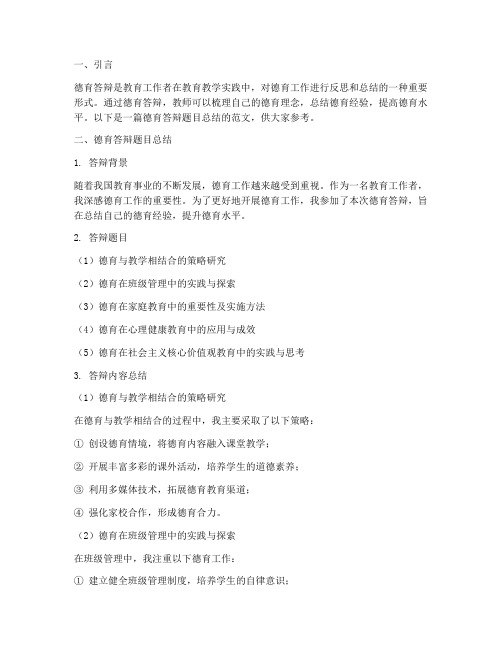 一、引言

德育答辩是教育工作者在教育教学实践中，对德育工作进行反思和总结的一种重要形式。通过德育答辩，教师可以梳理自己的德育理念，总结德育经验，提高德育水平。以下是一篇德育答辩题目总结的范文，供大家参考。

二、德育答辩题目总结

1. 答辩背景

随着我国教育事业的不断发展，德育工作越来越受到重视。作为一名教育工作者，我深感德育工作的重要性。为了更好地开展德育工作，我参加了本次德育答辩，旨在总结自己的德育经验，提升德育水平。

2. 答辩题目

（1）德育与教学相结合的策略研究

（2）德育在班级管理中的实践与探索

（3）德育在家庭教育中的重要性及实施方法

（4）德育在心理健康教育中的应用与成效

（5）德育在社会主义核心价值观教育中的实践与思考

3. 答辩内容总结

（1）德育与教学相结合的策略研究

在德育与教学相结合的过程中，我主要采取了以下策略：

① 创设德育情境，将德育内容融入课堂教学；

② 开展丰富多彩的课外活动，培养学生的道德素养；

③ 利用多媒体技术，拓展德育教育渠道；

④ 强化家校合作，形成德育合力。

（2）德育在班级管理中的实践与探索

在班级管理中，我注重以下德育工作：

① 建立健全班级管理制度，培养学生的自律意识；